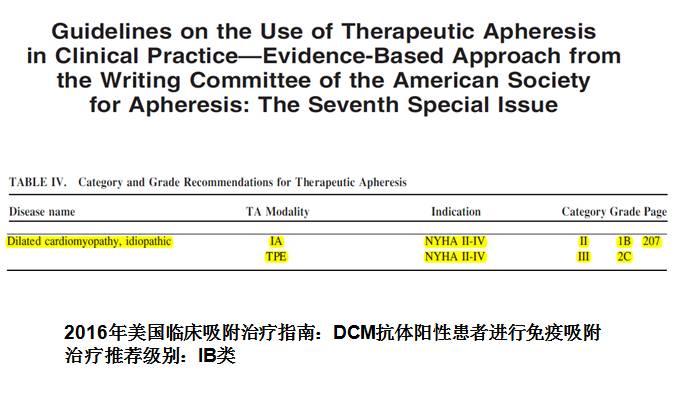 Guidelines on the Use of Therapeutic Apheresis in Clinical Practice—Evidence-Based Approach from the Writing Committee of the American Society for Apheresis: The Seventh Special Issue

TABLE IV. Category and Grade Recommendations for Therapeutic Apheresis

| Disease name | TA Modality | Indication | Category | Grade | Page |
|---|---|---|---|---|---|
| Dilated cardiomyopathy, idiopathic | IA | NYHA II-IV | II | 1B | 207 |
| | TPE | NYHA II-IV | III | 2C | |

2016年美国临床吸附治疗指南：DCM抗体阳性患者进行免疫吸附治疗推荐级别：IB类